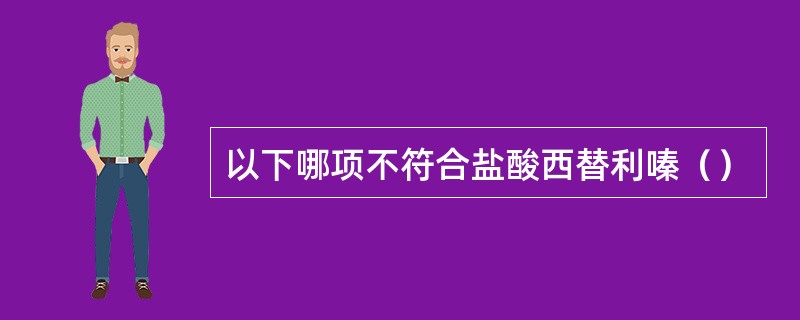 以下哪项不符合盐酸西替利嗪（）